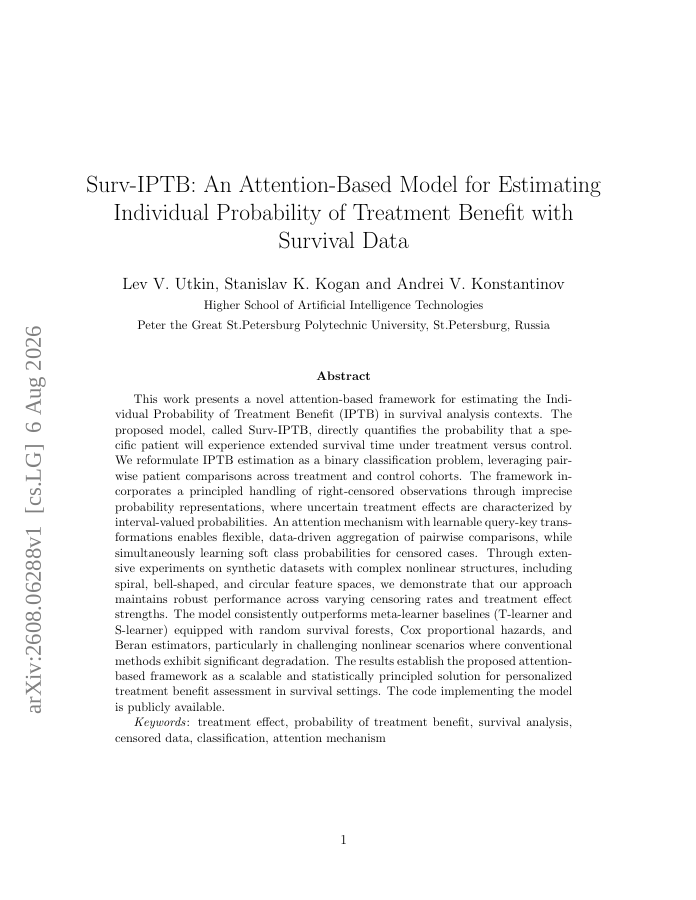 arXiv:2608.06288v1 [cs.LG] 6 Aug 2026

Surv-IPTB: An Attention-Based Model for Estimating Individual Probability of Treatment Benefit with Survival Data

Lev V. Utkin, Stanislav K. Kogan and Andrei V. Konstantinov
Higher School of Artificial Intelligence Technologies
Peter the Great St.Petersburg Polytechnic University, St.Petersburg, Russia

Abstract

This work presents a novel attention-based framework for estimating the Individual Probability of Treatment Benefit (IPTB) in survival analysis contexts. The proposed model, called Surv-IPTB, directly quantifies the probability that a specific patient will experience extended survival time under treatment versus control. We reformulate IPTB estimation as a binary classification problem, leveraging pairwise patient comparisons across treatment and control cohorts. The framework incorporates a principled handling of right-censored observations through imprecise probability representations, where uncertain treatment effects are characterized by interval-valued probabilities. An attention mechanism with learnable query-key transformations enables flexible, data-driven aggregation of pairwise comparisons, while simultaneously learning soft class probabilities for censored cases. Through extensive experiments on synthetic datasets with complex nonlinear structures, including spiral, bell-shaped, and circular feature spaces, we demonstrate that our approach maintains robust performance across varying censoring rates and treatment effect strengths. The model consistently outperforms meta-learner baselines (T-learner and S-learner) equipped with random survival forests, Cox proportional hazards, and Beran estimators, particularly in challenging nonlinear scenarios where conventional methods exhibit significant degradation. The results establish the proposed attention-based framework as a scalable and statistically principled solution for personalized treatment benefit assessment in survival settings. The code implementing the model is publicly available.

Keywords: treatment effect, probability of treatment benefit, survival analysis, censored data, classification, attention mechanism

1